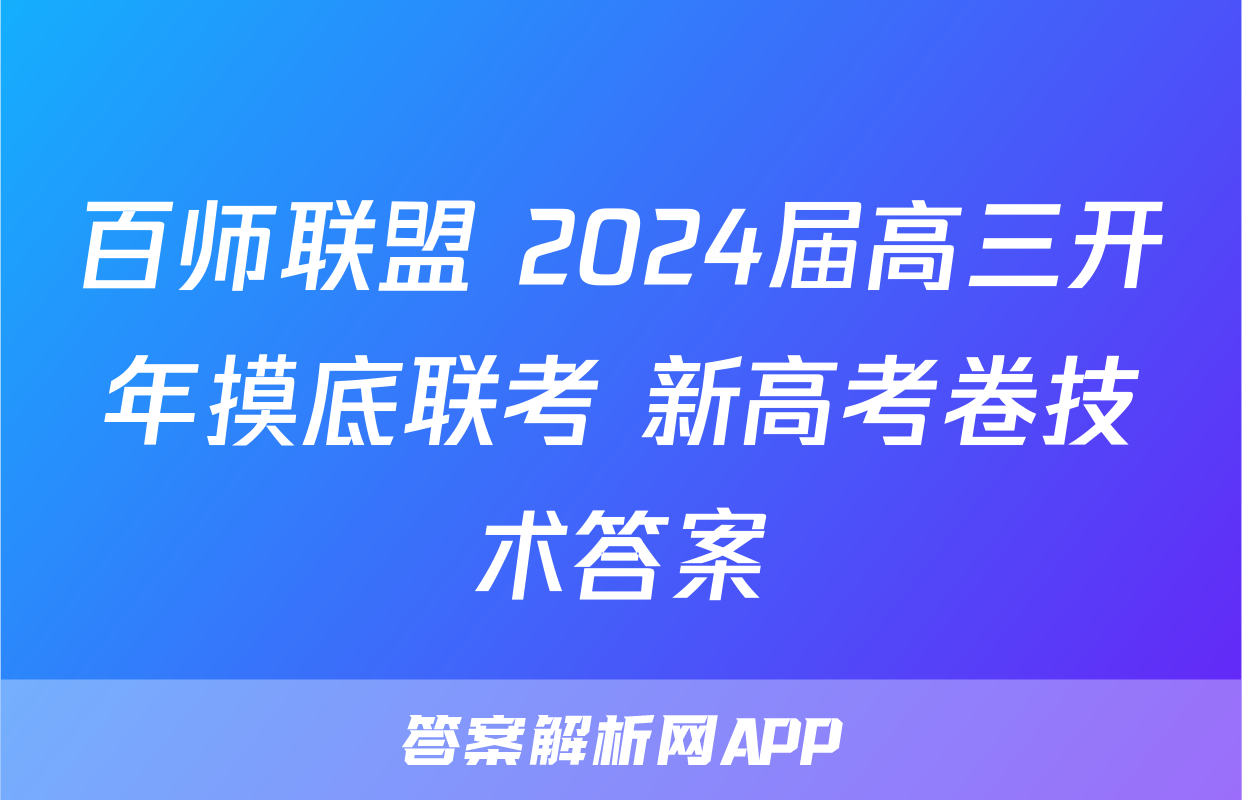 百师联盟 2024届高三开年摸底联考 新高考卷技术答案

答案解析网APP